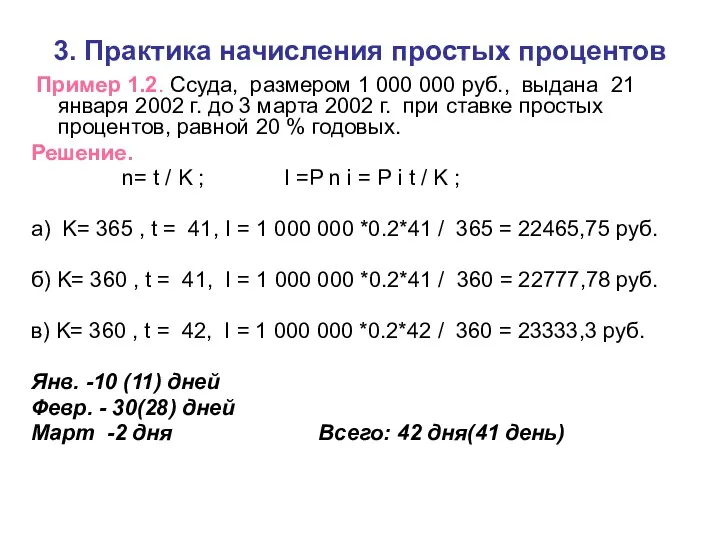 3. Практика начисления простых процентов

Пример 1.2. Ссуда, размером 1 000 000 руб., выдана 21 января 2002 г. до 3 марта 2002 г. при ставке простых процентов, равной 20 % годовых.

Решение.

n= t / K ; I =P n i = P i t / K ;

а) K= 365 , t = 41, I = 1 000 000 *0.2*41 / 365 = 22465,75 руб.

б) K= 360 , t = 41, I = 1 000 000 *0.2*41 / 360 = 22777,78 руб.

в) K= 360 , t = 42, I = 1 000 000 *0.2*42 / 360 = 23333,3 руб.

Янв. -10 (11) дней
Февр. - 30(28) дней
Март -2 дня Всего: 42 дня(41 день)